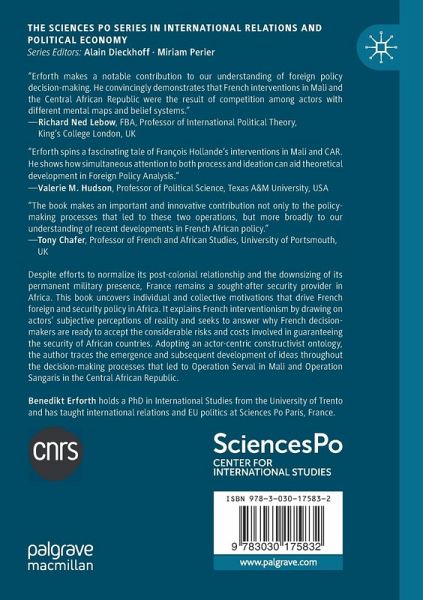 THE SCIENCES PO SERIES IN INTERNATIONAL RELATIONS AND POLITICAL ECONOMY
Series Editors: Alain Dieckhoff · Miriam Perier

"Erforth makes a notable contribution to our understanding of foreign policy decision-making. He convincingly demonstrates that French interventions in Mali and the Central African Republic were the result of competition among actors with different mental maps and belief systems."
—Richard Ned Lebow, FBA, Professor of International Political Theory, King's College London, UK

"Erforth spins a fascinating tale of François Hollande's interventions in Mali and CAR. He shows how simultaneous attention to both process and ideation can aid theoretical development in Foreign Policy Analysis."
—Valerie M. Hudson, Professor of Political Science, Texas A&M University, USA

"The book makes an important and innovative contribution not only to the policy-making processes that led to these two operations, but more broadly to our understanding of recent developments in French African policy."
—Tony Chafer, Professor of French and African Studies, University of Portsmouth, UK

Despite efforts to normalize its post-colonial relationship and the downsizing of its permanent military presence, France remains a sought-after security provider in Africa. This book uncovers individual and collective motivations that drive French foreign and security policy in Africa. It explains French interventionism by drawing on actors' subjective perceptions of reality and seeks to answer why French decision-makers are ready to accept the considerable risks and costs involved in guaranteeing the security of African countries. Adopting an actor-centric constructivist ontology, the author traces the emergence and subsequent development of ideas throughout the decision-making processes that led to Operation Serval in Mali and Operation Sangaris in the Central African Republic.

Benedikt Erforth holds a PhD in International Studies from the University of Trento and has taught international relations and EU politics at Sciences Po Paris, France.

cnrs

SciencesPo
CENTER FOR INTERNATIONAL STUDIES

ISBN 978-3-030-17583-2

9 783030 175832

palgrave macmillan

www.palgrave.com